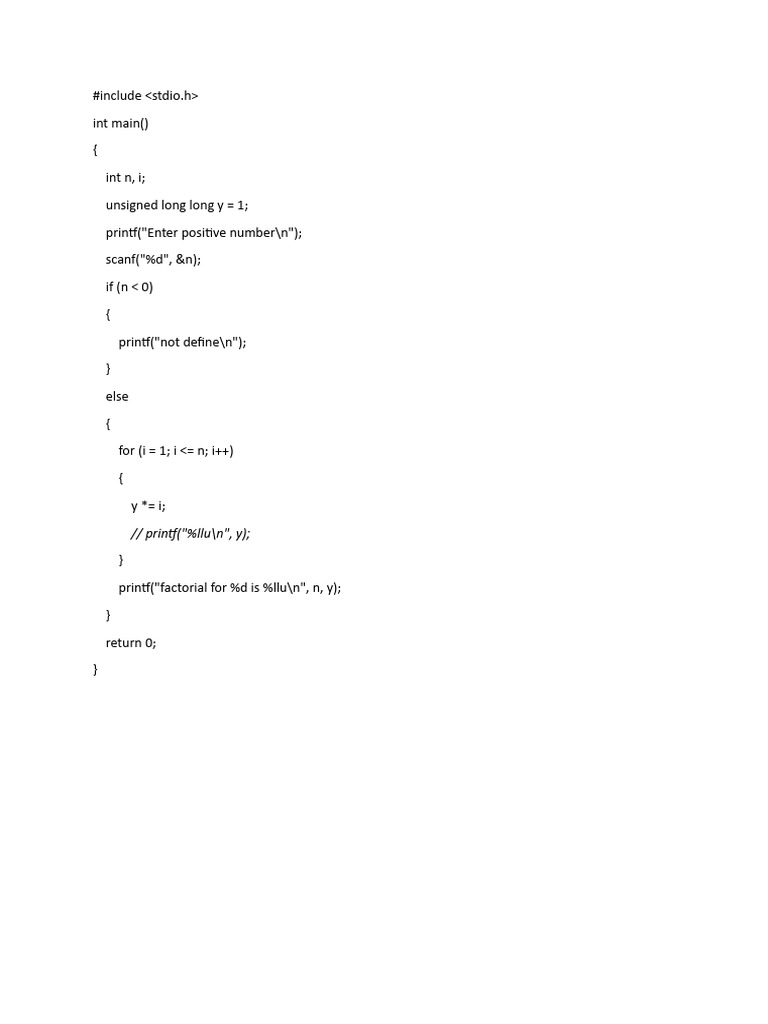 #include <stdio.h>
int main()
{
    int n, i;
    unsigned long long y = 1;
    printf("Enter positive number\n");
    scanf("%d", &n);
    if (n < 0)
    {
        printf("not define\n");
    }
    else
    {
        for (i = 1; i <= n; i++)
        {
            y *= i;
            // printf("%llu\n", y);
        }
        printf("factorial for %d is %llu\n", n, y);
    }
    return 0;
}